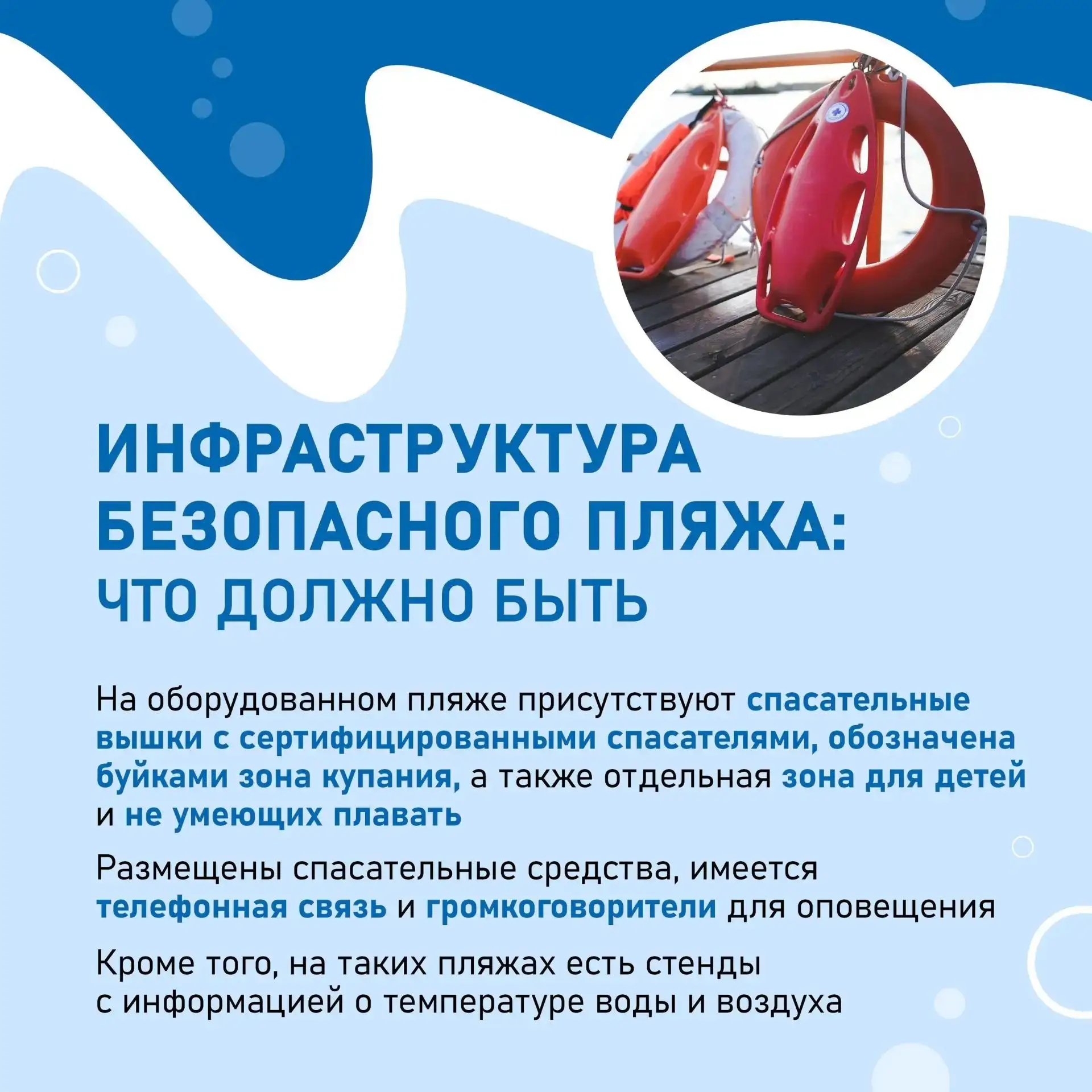 ИНФРАСТРУКТУРА БЕЗОПАСНОГО ПЛЯЖА:
ЧТО ДОЛЖНО БЫТЬ

На оборудованном пляже присутствуют спасательные вышки с сертифицированными спасателями, обозначена буйками зона купания, а также отдельная зона для детей и не умеющих плавать

Размещены спасательные средства, имеется телефонная связь и громкоговорители для оповещения

Кроме того, на таких пляжах есть стенды с информацией о температуре воды и воздуха